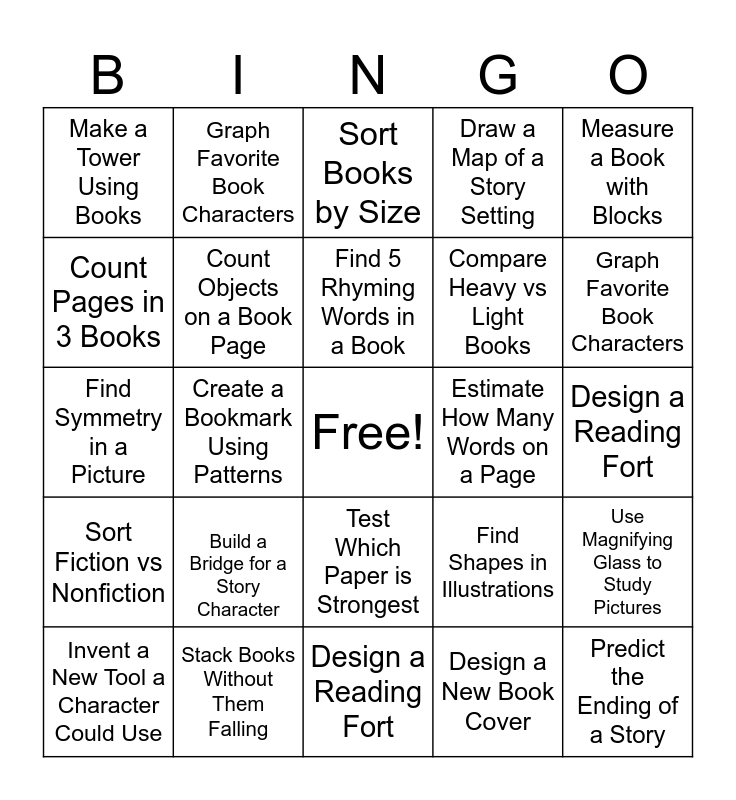 | B | I | N | G | O |
|---|---|---|---|---|
| Make a Tower Using Books | Graph Favorite Book Characters | Sort Books by Size | Draw a Map of a Story Setting | Measure a Book with Blocks |
| Count Pages in 3 Books | Count Objects on a Book Page | Find 5 Rhyming Words in a Book | Compare Heavy vs Light Books | Graph Favorite Book Characters |
| Find Symmetry in a Picture | Create a Bookmark Using Patterns | Free! | Estimate How Many Words on a Page | Design a Reading Fort |
| Sort Fiction vs Nonfiction | Build a Bridge for a Story Character | Test Which Paper is Strongest | Find Shapes in Illustrations | Use Magnifying Glass to Study Pictures |
| Invent a New Tool a Character Could Use | Stack Books Without Them Falling | Design a Reading Fort | Design a New Book Cover | Predict the Ending of a Story |